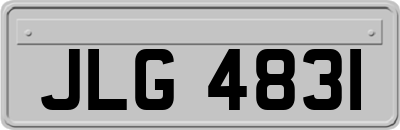 JLG 4831